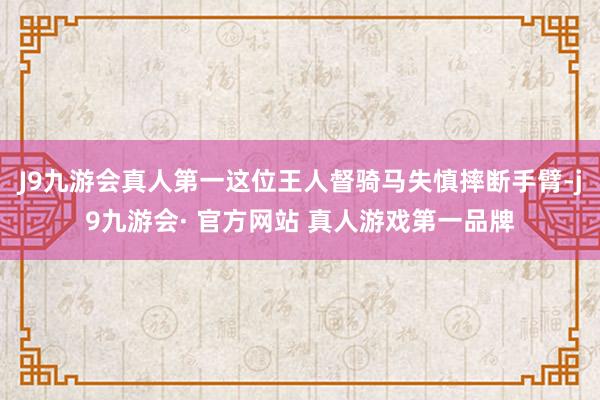 J9九游会真人第一这位王人督骑马失慎摔断手臂-j9九游会· 官方网站 真人游戏第一品牌